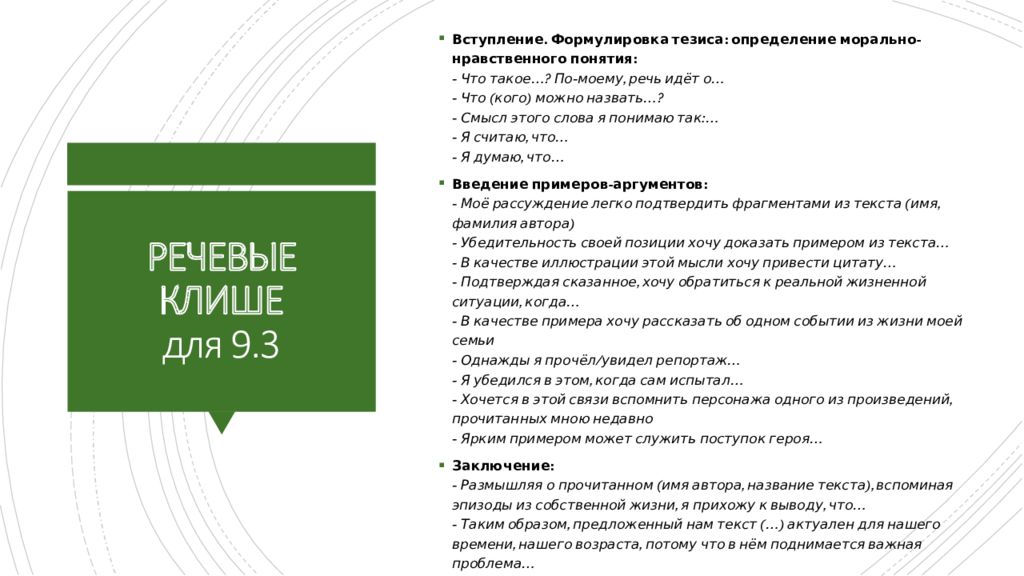 РЕЧЕВЫЕ КЛИШЕ для 9.3

Вступление. Формулировка тезиса: определение морально-нравственного понятия:
- Что такое…? По-моему, речь идёт о…
- Что (кого) можно назвать…?
- Смысл этого слова я понимаю так:…
- Я считаю, что…
- Я думаю, что…

Введение примеров-аргументов:
- Моё рассуждение легко подтвердить фрагментами из текста (имя, фамилия автора)
- Убедительность своей позиции хочу доказать примером из текста…
- В качестве иллюстрации этой мысли хочу привести цитату…
- Подтверждая сказанное, хочу обратиться к реальной жизненной ситуации, когда…
- В качестве примера хочу рассказать об одном событии из жизни моей семьи
- Однажды я прочёл/увидел репортаж…
- Я убедился в этом, когда сам испытал…
- Хочется в этой связи вспомнить персонажа одного из произведений, прочитанных мною недавно
- Ярким примером может служить поступок героя…

Заключение:
- Размышляя о прочитанном (имя автора, название текста), вспоминая эпизоды из собственной жизни, я прихожу к выводу, что…
- Таким образом, предложенный нам текст (…) актуален для нашего времени, нашего возраста, потому что в нём поднимается важная проблема…